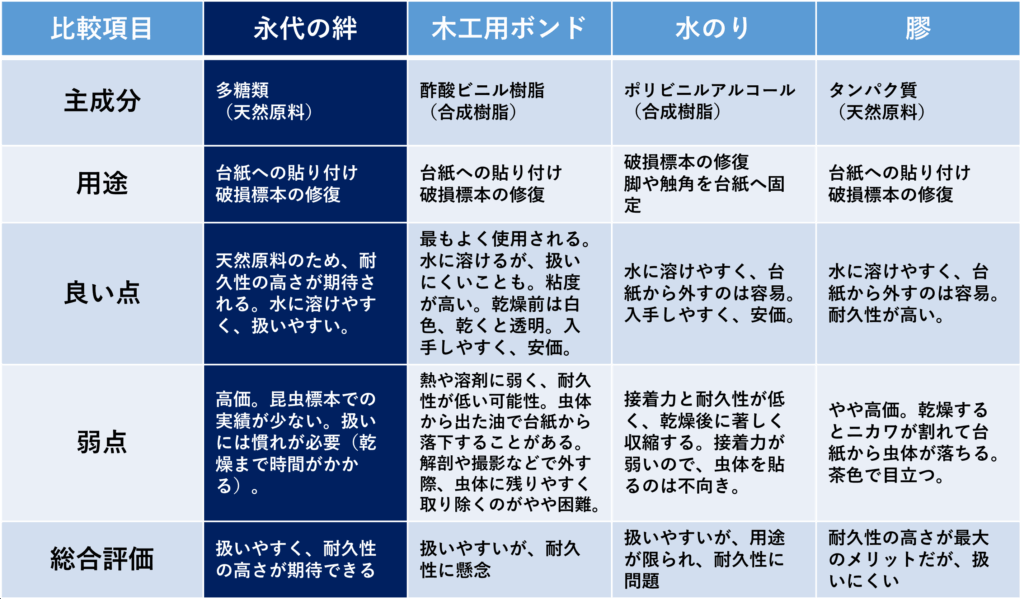 | 比較項目 | 永代の絆 | 木工用ボンド | 水のり | 膠 |
|---|---|---|---|---|
| 主成分 | 多糖類（天然原料） | 酢酸ビニル樹脂（合成樹脂） | ポリビニルアルコール（合成樹脂） | タンパク質（天然原料） |
| 用途 | 台紙への貼り付け 破損標本の修復 | 台紙への貼り付け 破損標本の修復 | 破損標本の修復 脚や触角を台紙へ固定 | 台紙への貼り付け 破損標本の修復 |
| 良い点 | 天然原料のため、耐久性の高さが期待される。水に溶けやすく、扱いやすい。 | 最もよく使用される。水に溶けるが、扱いにくいことも。粘度が高い。乾燥前は白色、乾くと透明。入手しやすく、安価。 | 水に溶けやすく、台紙から外すのは容易。入手しやすく、安価。 | 水に溶けやすく、台紙から外すのは容易。耐久性が高い。 |
| 弱点 | 高価。昆虫標本での実績が少ない。扱いには慣れが必要（乾燥まで時間がかかる）。 | 熱や溶剤に弱く、耐久性が低い可能性。虫体から出た油で台紙から落下することがある。解剖や撮影などで外す際、虫体に残りやすく取り除くのがやや困難。 | 接着力と耐久性が低く、乾燥後に著しく収縮する。接着力が弱いので、虫体を貼るのは不向き。 | やや高価。乾燥するとニカワが割れて台紙から虫体が落ちる。茶色で目立つ。 |
| 総合評価 | 扱いやすく、耐久性の高さが期待できる | 扱いやすいが、耐久性に懸念 | 扱いやすいが、用途が限られ、耐久性に問題 | 耐久性の高さが最大のメリットだが、扱いにくい |